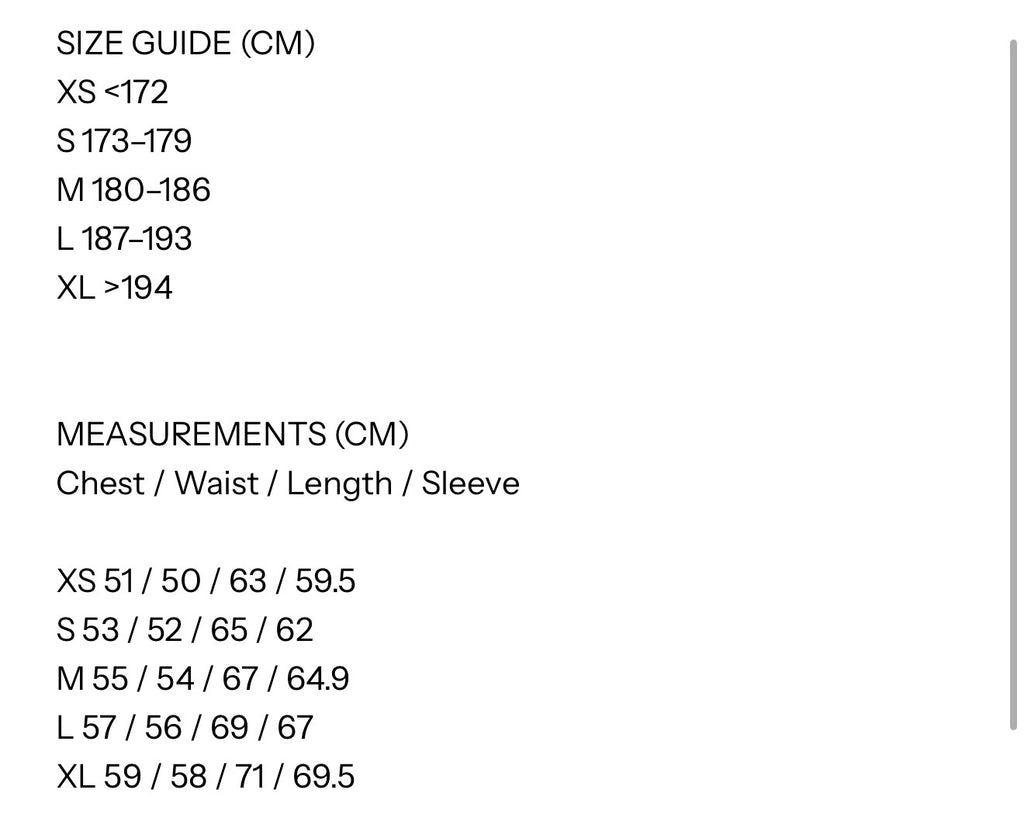 SIZE GUIDE (CM)
XS <172
S 173–179
M 180–186
L 187–193
XL >194

MEASUREMENTS (CM)
Chest / Waist / Length / Sleeve

XS 51 / 50 / 63 / 59.5
S 53 / 52 / 65 / 62
M 55 / 54 / 67 / 64.9
L 57 / 56 / 69 / 67
XL 59 / 58 / 71 / 69.5